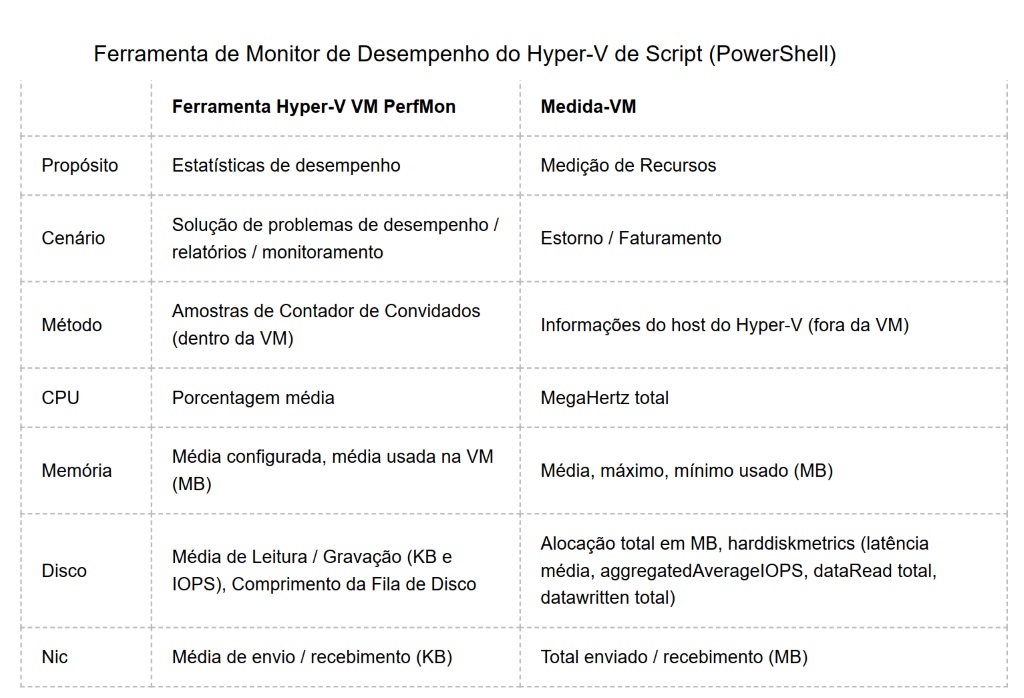 Ferramenta de Monitor de Desempenho do Hyper-V de Script (PowerShell)

| | Ferramenta Hyper-V VM PerfMon | Medida-VM |
|---|---|---|
| Propósito | Estatísticas de desempenho | Medição de Recursos |
| Cenário | Solução de problemas de desempenho / relatórios / monitoramento | Estorno / Faturamento |
| Método | Amostras de Contador de Convidados (dentro da VM) | Informações do host do Hyper-V (fora da VM) |
| CPU | Porcentagem média | MegaHertz total |
| Memória | Média configurada, média usada na VM (MB) | Média, máximo, mínimo usado (MB) |
| Disco | Média de Leitura / Gravação (KB e IOPS), Comprimento da Fila de Disco | Alocação total em MB, harddiskmetrics (latência média, aggregatedAverageIOPS, dataRead total, datawritten total) |
| Nic | Média de envio / recebimento (KB) | Total enviado / recebimento (MB) |